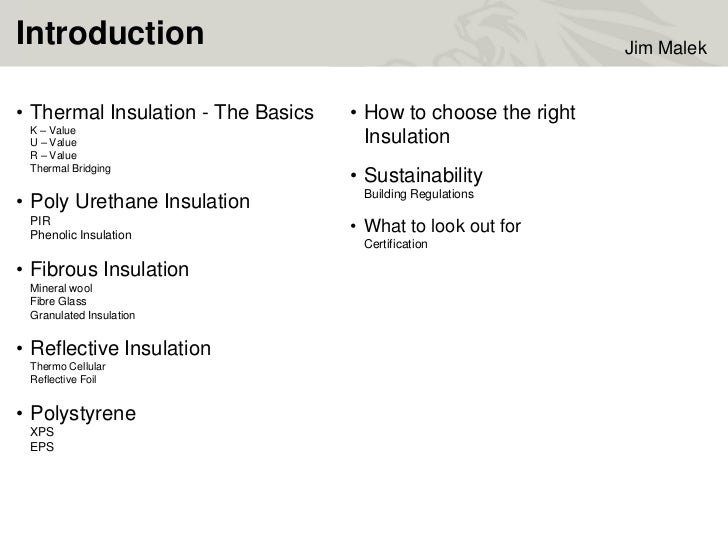 Introduction

Jim Malek

• Thermal Insulation - The Basics
K – Value
U – Value
R – Value
Thermal Bridging

• Poly Urethane Insulation
PIR
Phenolic Insulation

• Fibrous Insulation
Mineral wool
Fibre Glass
Granulated Insulation

• Reflective Insulation
Thermo Cellular
Reflective Foil

• Polystyrene
XPS
EPS

• How to choose the right Insulation

• Sustainability
Building Regulations

• What to look out for
Certification